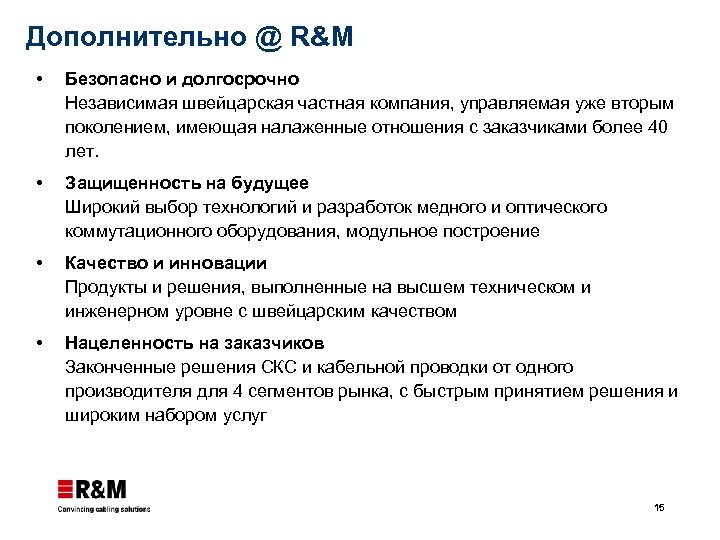 Дополнительно @ R&M

• Безопасно и долгосрочно
Независимая швейцарская частная компания, управляемая уже вторым поколением, имеющая налаженные отношения с заказчиками более 40 лет.

• Защищенность на будущее
Широкий выбор технологий и разработок медного и оптического коммутационного оборудования, модульное построение

• Качество и инновации
Продукты и решения, выполненные на высшем техническом и инженерном уровне с швейцарским качеством

• Нацеленность на заказчиков
Законченные решения СКС и кабельной проводки от одного производителя для 4 сегментов рынка, с быстрым принятием решения и широким набором услуг

R&M
Convincing cabling solutions

15